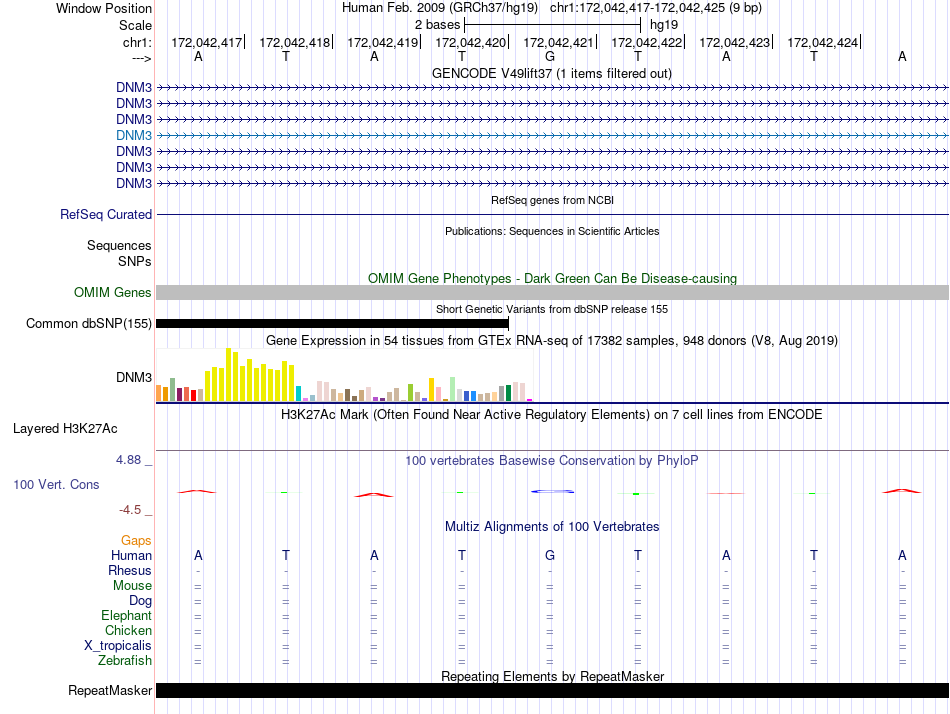 Window Position Human Feb. 2009 (GRCh37/hg19) chr1:172,042,417-172,042,425 (9 bp)
Scale 2 bases hg19
chr1: 172,042,417 172,042,418 172,042,419 172,042,420 172,042,421 172,042,422 172,042,423 172,042,424
---> A T A T G T A T A
GENCODE V49lift37 (1 items filtered out)
DNM3
DNM3
DNM3
DNM3
DNM3
DNM3
DNM3
RefSeq genes from NCBI
RefSeq Curated
Publications: Sequences in Scientific Articles
Sequences
SNPs
OMIM Gene Phenotypes - Dark Green Can Be Disease-causing
OMIM Genes
Short Genetic Variants from dbSNP release 155
Common dbSNP(155)
Gene Expression in 54 tissues from GTEx RNA-seq of 17382 samples, 948 donors (V8, Aug 2019)
DNM3
H3K27Ac Mark (Often Found Near Active Regulatory Elements) on 7 cell lines from ENCODE
Layered H3K27Ac
4.88 _ 100 vertebrates Basewise Conservation by PhyloP
100 Vert. Cons
-4.5 _
Multiz Alignments of 100 Vertebrates
Gaps
Human A T A T G T A T A
Rhesus - - - - - - - - -
Mouse = = = = = = = = =
Dog = = = = = = = = =
Elephant = = = = = = = = =
Chicken = = = = = = = = =
X_tropicalis = = = = = = = = =
Zebrafish = = = = = = = = =
Repeating Elements by RepeatMasker
RepeatMasker